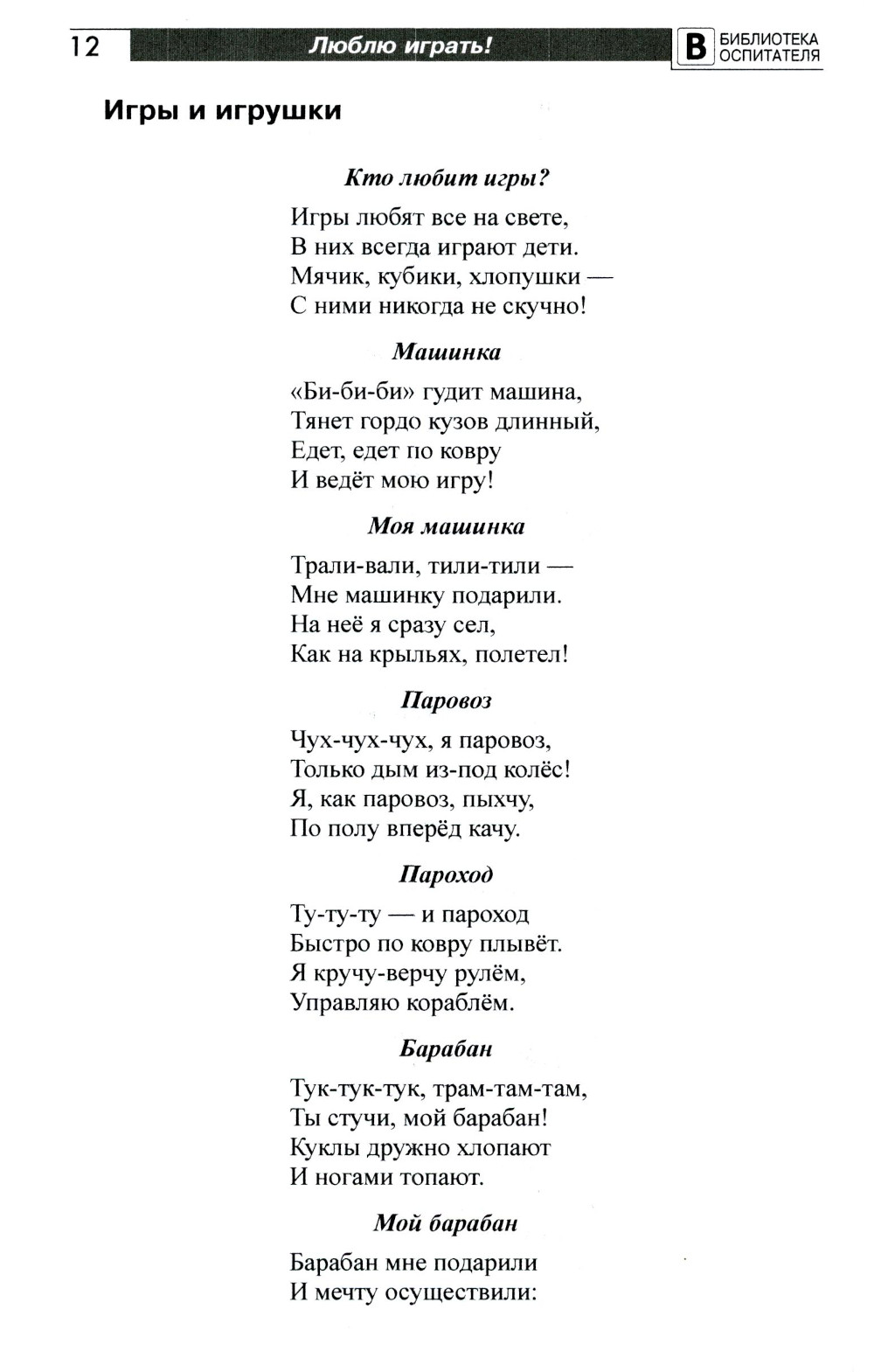 12 Люблю играть! В БИБЛИОТЕКА ОСПИТАТЕЛЯ

Игры и игрушки

Кто любит игры?

Игры любят все на свете,
В них всегда играют дети.
Мячик, кубики, хлопушки —
С ними никогда не скучно!

Машинка

«Би-би-би» гудит машина,
Тянет гордо кузов длинный,
Едет, едет по ковру
И ведёт мою игру!

Моя машинка

Трали-вали, тили-тили —
Мне машинку подарили.
На неё я сразу сел,
Как на крыльях, полетел!

Паровоз

Чух-чух-чух, я паровоз,
Только дым из-под колёс!
Я, как паровоз, пыхчу,
По полу вперёд качу.

Пароход

Ту-ту-ту — и пароход
Быстро по ковру плывёт.
Я кручу-верчу рулём,
Управляю кораблём.

Барабан

Тук-тук-тук, трам-там-там,
Ты стучи, мой барабан!
Куклы дружно хлопают
И ногами топают.

Мой барабан

Барабан мне подарили
И мечту осуществили: